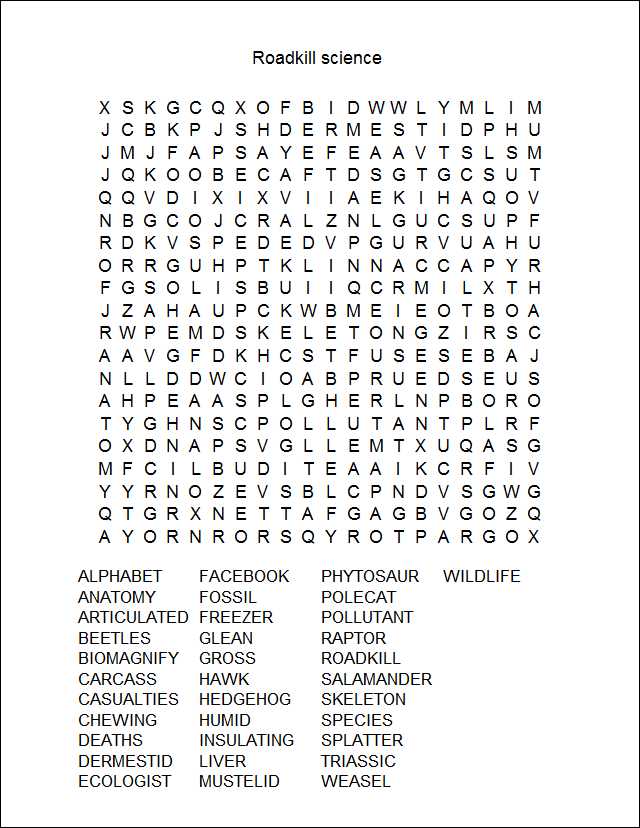 Roadkill science

X S K G C Q X O F B I D W W L Y M L I M
J C B K P J S H D E R M E S T I D P H U
J M J F A P S A Y E F E A A V T S L S M
J Q K O O B E C A F T D S G T G C S U T
Q Q V D I X I X V I I A E K I H A Q O V
N B G C O J C R A L Z N L G U C S U P F
R D K V S P E D E D V P G U R V U A H U
O R R G U H P T K L I N N A C C A P Y R
F G S O L I S B U I I Q C R M I L X T H
J Z A H A U P C K W B M E I E O T B O A
R W P E M D S K E L E T O N G Z I R S C
A A V G F D K H C S T F U S E S E B A J
N L L D D W C I O A B P R U E D S E U S
A H P E A A S P L G H E R L N P B O R O
T Y G H N S C P O L L U T A N T P L R F
O X D N A P S V G L L E M T X U Q A S G
M F C I L B U D I T E A A I K C R F I V
Y Y R N O Z E V S B L C P N D V S G W G
Q T G R X N E T T A F G A G B V G O Z Q
A Y O R N R O R S Q Y R O T P A R G O X

ALPHABET
ANATOMY
ARTICULATED
BEETLES
BIOMAGNIFY
CARCASS
CASUALTIES
CHEWING
DEATHS
DERMESTID
ECOLOGIST

FACEBOOK
FOSSIL
FREEZER
GLEAN
GROSS
HAWK
HEDGEHOG
HUMID
INSULATING
LIVER
MUSTELID

PHYTOSAUR
POLECAT
POLLUTANT
RAPTOR
ROADKILL
SALAMANDER
SKELETON
SPECIES
SPLATTER
TRIASSIC
WEASEL

WILDLIFE